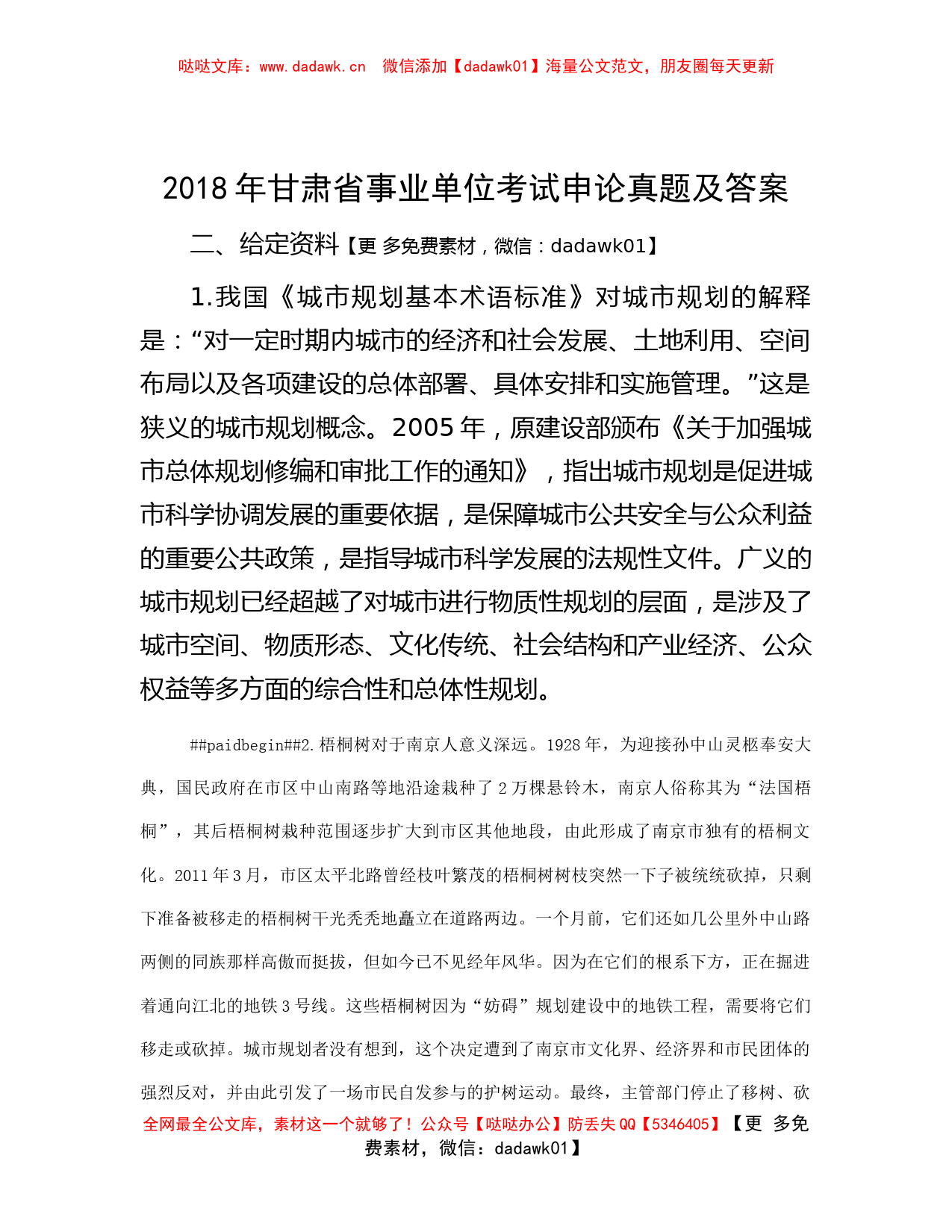 哒哒文库：www.dadawk.cn 微信添加【dadawk01】海量公文范文，朋友圈每天更新

2018 年甘肃省事业单位考试申论真题及答案

二、给定资料【更 多免费素材，微信：dadawk01】

1.我国《城市规划基本术语标准》对城市规划的解释是：“对一定时期内城市的经济和社会发展、土地利用、空间布局以及各项建设的总体部署、具体安排和实施管理。”这是狭义的城市规划概念。2005 年，原建设部颁布《关于加强城市总体规划修编和审批工作的通知》，指出城市规划是促进城市科学协调发展的重要依据，是保障城市公共安全与公众利益的重要公共政策，是指导城市科学发展的法规性文件。广义的城市规划已经超越了对城市进行物质性规划的层面，是涉及了城市空间、物质形态、文化传统、社会结构和产业经济、公众权益等多方面的综合性和总体性规划。

##paidbegin##2.梧桐树对于南京人意义深远。1928 年，为迎接孙中山灵柩奉安大典，国民政府在市区中山南路等地沿途栽种了 2 万棵悬铃木，南京人俗称其为“法国梧桐”，其后梧桐树栽种范围逐步扩大到市区其他地段，由此形成了南京市独有的梧桐文化。2011 年 3 月，市区太平北路曾经枝叶繁茂的梧桐树树枝突然一下子被统统砍掉，只剩下准备被移走的梧桐树干光秃秃地矗立在道路两边。一个月前，它们还如几公里外中山路两侧的同族那样高傲而挺拔，但如今已不见经年风华。因为在它们的根系下方，正在掘进着通向江北的地铁 3 号线。这些梧桐树因为“妨碍”规划建设中的地铁工程，需要将它们移走或砍掉。城市规划者没有想到，这个决定遭到了南京市文化界、经济界和市民团体的强烈反对，并由此引发了一场市民自发参与的护树运动。最终，主管部门停止了移树、砍

全网最全公文库，素材这一个就够了！公众号【哒哒办公】防丢失 QQ【5346405】【更 多免费素材，微信：dadawk01】